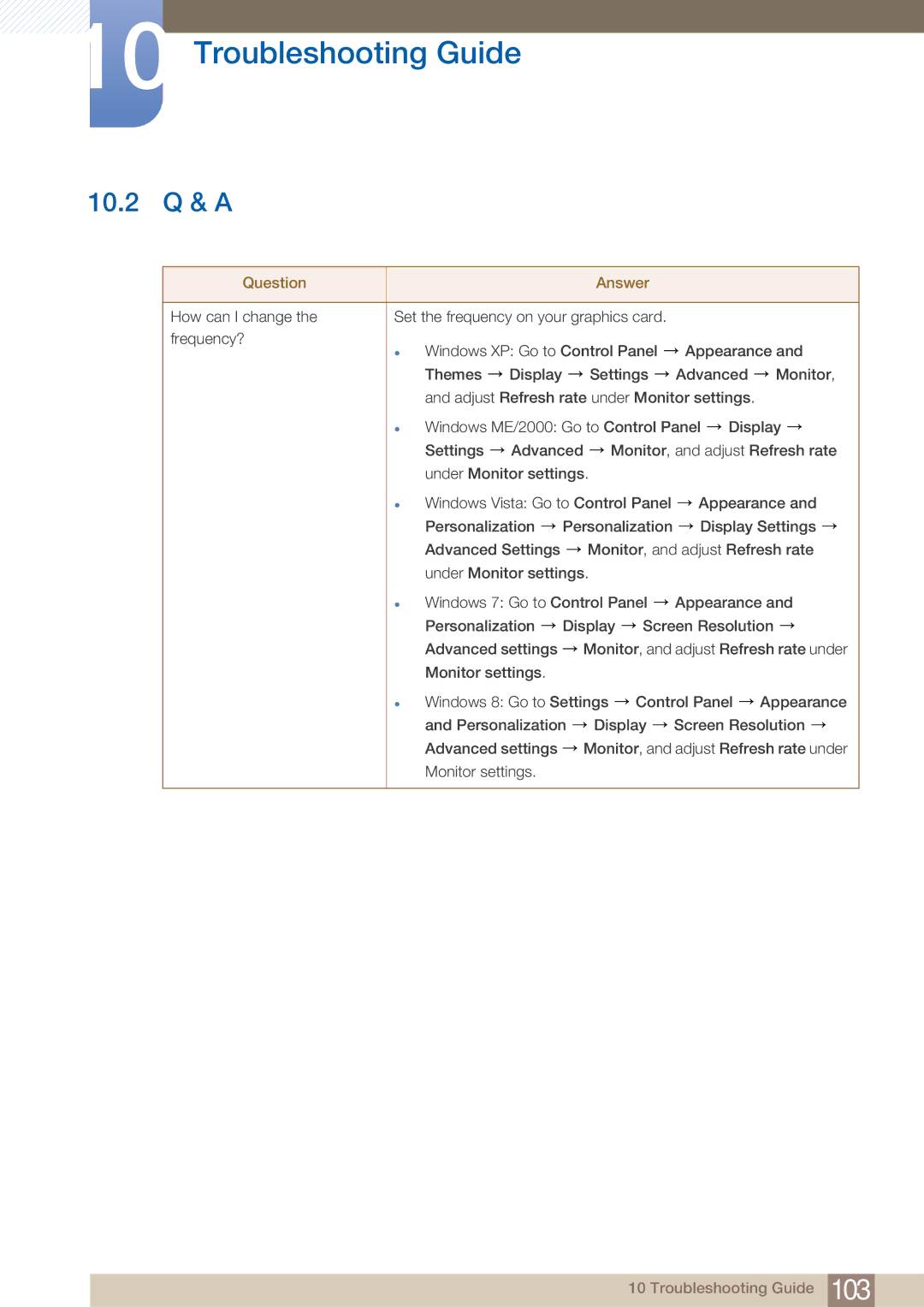 10 Troubleshooting Guide

10.2 Q & A

| Question | Answer |
|---|---|
| How can I change the frequency? | Set the frequency on your graphics card. • Windows XP: Go to Control Panel → Appearance and Themes → Display → Settings → Advanced → Monitor, and adjust Refresh rate under Monitor settings. • Windows ME/2000: Go to Control Panel → Display → Settings → Advanced → Monitor, and adjust Refresh rate under Monitor settings. • Windows Vista: Go to Control Panel → Appearance and Personalization → Personalization → Display Settings → Advanced Settings → Monitor, and adjust Refresh rate under Monitor settings. • Windows 7: Go to Control Panel → Appearance and Personalization → Display → Screen Resolution → Advanced settings → Monitor, and adjust Refresh rate under Monitor settings. • Windows 8: Go to Settings → Control Panel → Appearance and Personalization → Display → Screen Resolution → Advanced settings → Monitor, and adjust Refresh rate under Monitor settings. |

10 Troubleshooting Guide 103